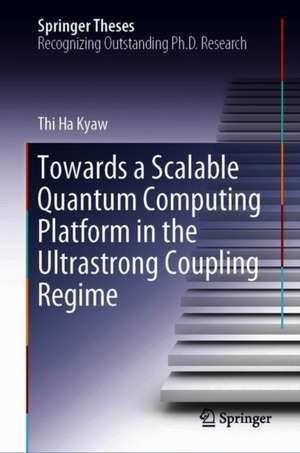 Springer Theses
Recognizing Outstanding Ph.D. Research

Thi Ha Kyaw

Towards a Scalable Quantum Computing Platform in the Ultrastrong Coupling Regime

Springer